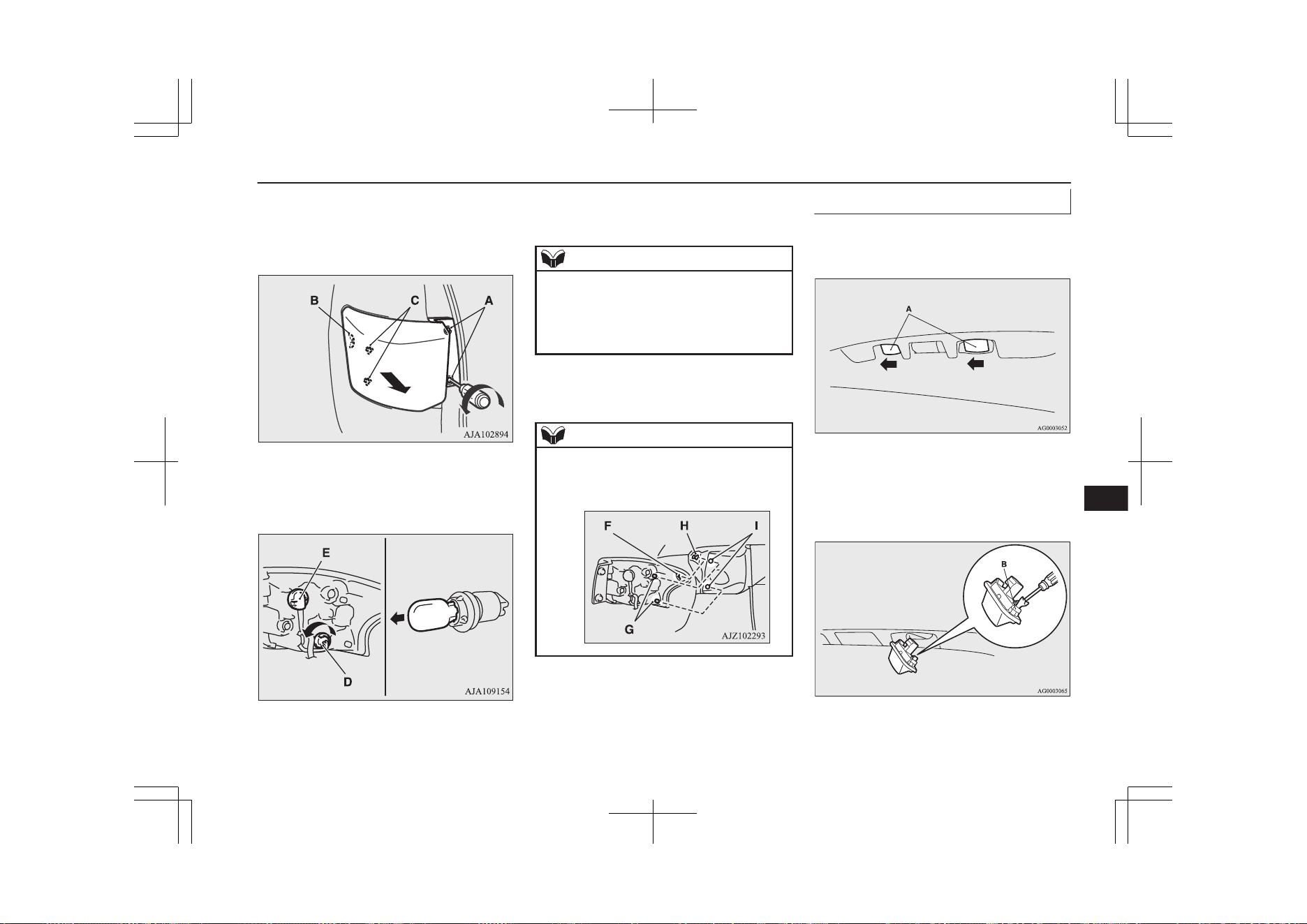 B
C
A
AJA102894

E
D
AJA109154

F
H
I
G
AJZ102293

A
AG0003052

B
AG0003065